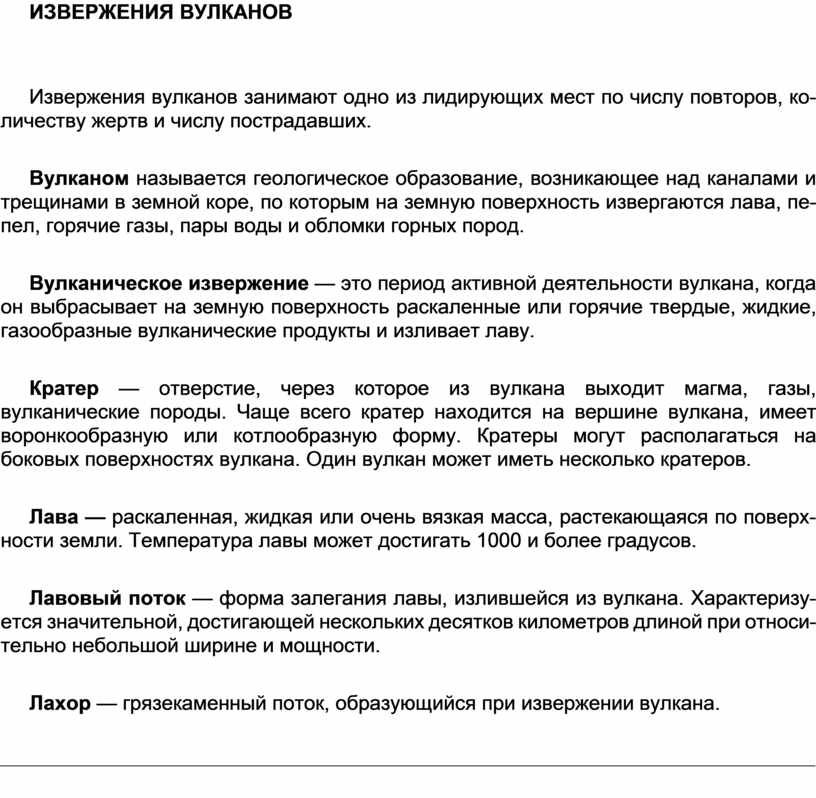 ИЗВЕРЖЕНИЯ ВУЛКАНОВ

Извержения вулканов занимают одно из лидирующих мест по числу повторов, количеству жертв и числу пострадавших.

Вулканом называется геологическое образование, возникающее над каналами и трещинами в земной коре, по которым на земную поверхность извергаются лава, пепел, горячие газы, пары воды и обломки горных пород.

Вулканическое извержение — это период активной деятельности вулкана, когда он выбрасывает на земную поверхность раскаленные или горячие твердые, жидкие, газообразные вулканические продукты и изливает лаву.

Кратер — отверстие, через которое из вулкана выходит магма, газы, вулканические породы. Чаще всего кратер находится на вершине вулкана, имеет воронкообразную или котлообразную форму. Кратеры могут располагаться на боковых поверхностях вулкана. Один вулкан может иметь несколько кратеров.

Лава — раскаленная, жидкая или очень вязкая масса, растекающаяся по поверхности земли. Температура лавы может достигать 1000 и более градусов.

Лавовый поток — форма залегания лавы, излившейся из вулкана. Характеризуется значительной, достигающей нескольких десятков километров длиной при относительно небольшой ширине и мощности.

Лахор — грязекаменный поток, образующийся при извержении вулкана.